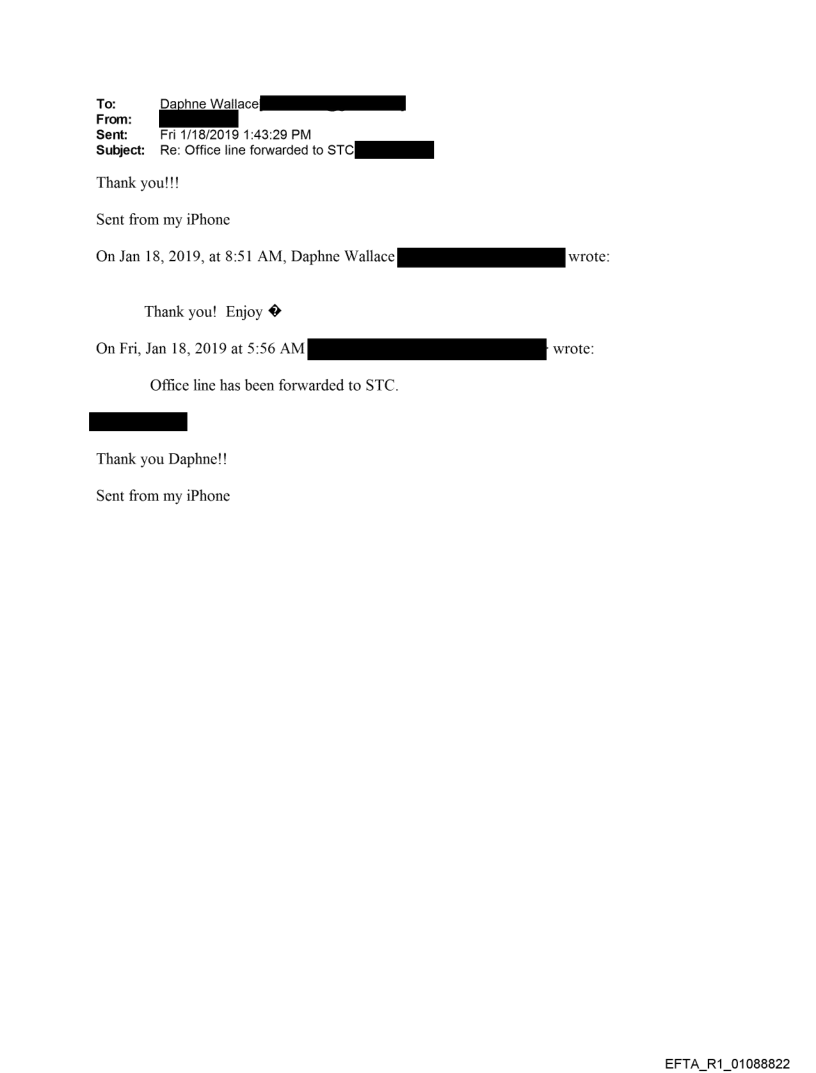 To: Daphne Wallace
From:
Sent: Fri 1/18/2019 1:43:29 PM
Subject: Re: Office line forwarded to STC

Thank you!!!

Sent from my iPhone

On Jan 18, 2019, at 8:51 AM, Daphne Wallace wrote:

Thank you! Enjoy �

On Fri, Jan 18, 2019 at 5:56 AM wrote:

Office line has been forwarded to STC.

Thank you Daphne!!

Sent from my iPhone

EFTA_R1_01088822